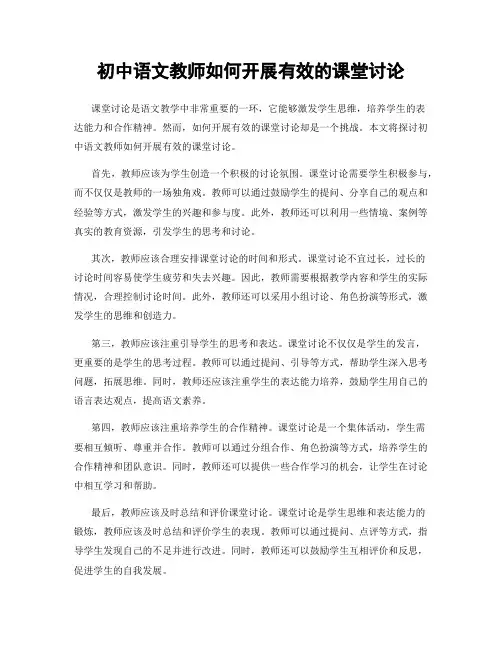 初中语文教师如何开展有效的课堂讨论

课堂讨论是语文教学中非常重要的一环，它能够激发学生思维，培养学生的表达能力和合作精神。然而，如何开展有效的课堂讨论却是一个挑战。本文将探讨初中语文教师如何开展有效的课堂讨论。

首先，教师应该为学生创造一个积极的讨论氛围。课堂讨论需要学生积极参与，而不仅仅是教师的一场独角戏。教师可以通过鼓励学生的提问、分享自己的观点和经验等方式，激发学生的兴趣和参与度。此外，教师还可以利用一些情境、案例等真实的教育资源，引发学生的思考和讨论。

其次，教师应该合理安排课堂讨论的时间和形式。课堂讨论不宜过长，过长的讨论时间容易使学生疲劳和失去兴趣。因此，教师需要根据教学内容和学生的实际情况，合理控制讨论时间。此外，教师还可以采用小组讨论、角色扮演等形式，激发学生的思维和创造力。

第三，教师应该注重引导学生的思考和表达。课堂讨论不仅仅是学生的发言，更重要的是学生的思考过程。教师可以通过提问、引导等方式，帮助学生深入思考问题，拓展思维。同时，教师还应该注重学生的表达能力培养，鼓励学生用自己的语言表达观点，提高语文素养。

第四，教师应该注重培养学生的合作精神。课堂讨论是一个集体活动，学生需要相互倾听、尊重并合作。教师可以通过分组合作、角色扮演等方式，培养学生的合作精神和团队意识。同时，教师还可以提供一些合作学习的机会，让学生在讨论中相互学习和帮助。

最后，教师应该及时总结和评价课堂讨论。课堂讨论是学生思维和表达能力的锻炼，教师应该及时总结和评价学生的表现。教师可以通过提问、点评等方式，指导学生发现自己的不足并进行改进。同时，教师还可以鼓励学生互相评价和反思，促进学生的自我发展。